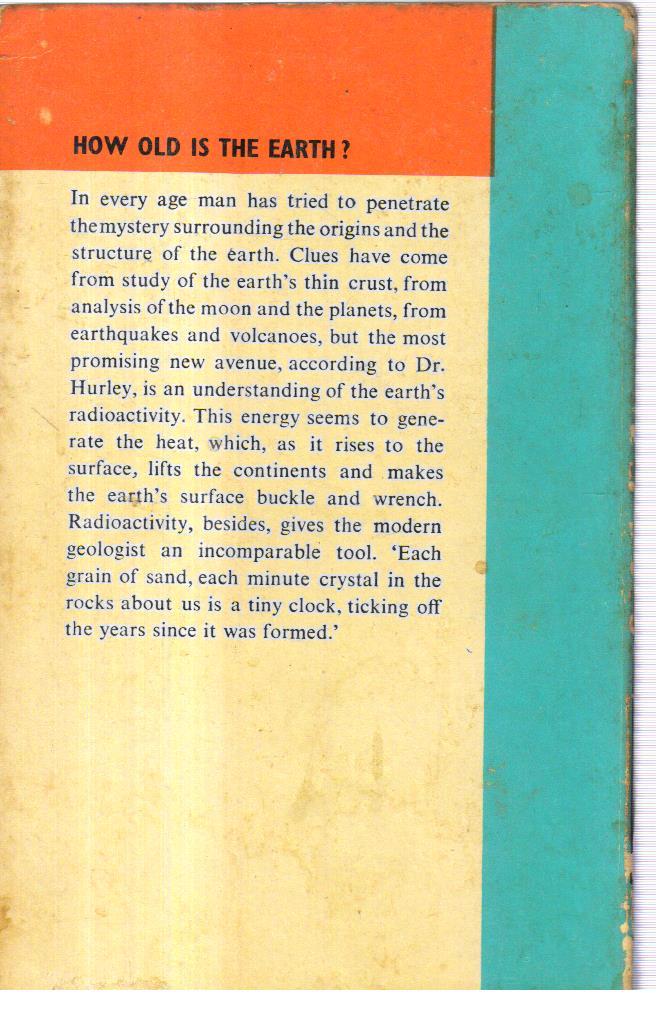 HOW OLD IS THE EARTH?

In every age man has tried to penetrate the mystery surrounding the origins and the structure of the earth. Clues have come from study of the earth's thin crust, from analysis of the moon and the planets, from earthquakes and volcanoes, but the most promising new avenue, according to Dr. Hurley, is an understanding of the earth's radioactivity. This energy seems to generate the heat, which, as it rises to the surface, lifts the continents and makes the earth's surface buckle and wrench. Radioactivity, besides, gives the modern geologist an incomparable tool. 'Each grain of sand, each minute crystal in the rocks about us is a tiny clock, ticking off the years since it was formed.'